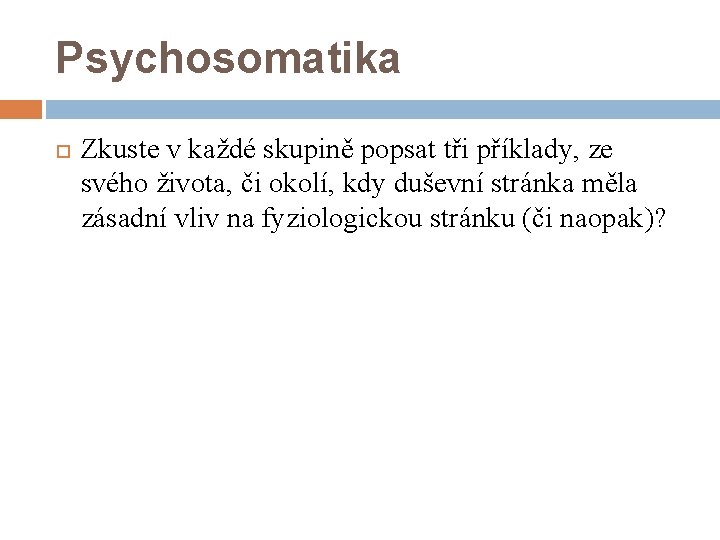 Psychosomatika

Zkuste v každé skupině popsat tři příklady, ze svého života, či okolí, kdy duševní stránka měla zásadní vliv na fyziologickou stránku (či naopak)?